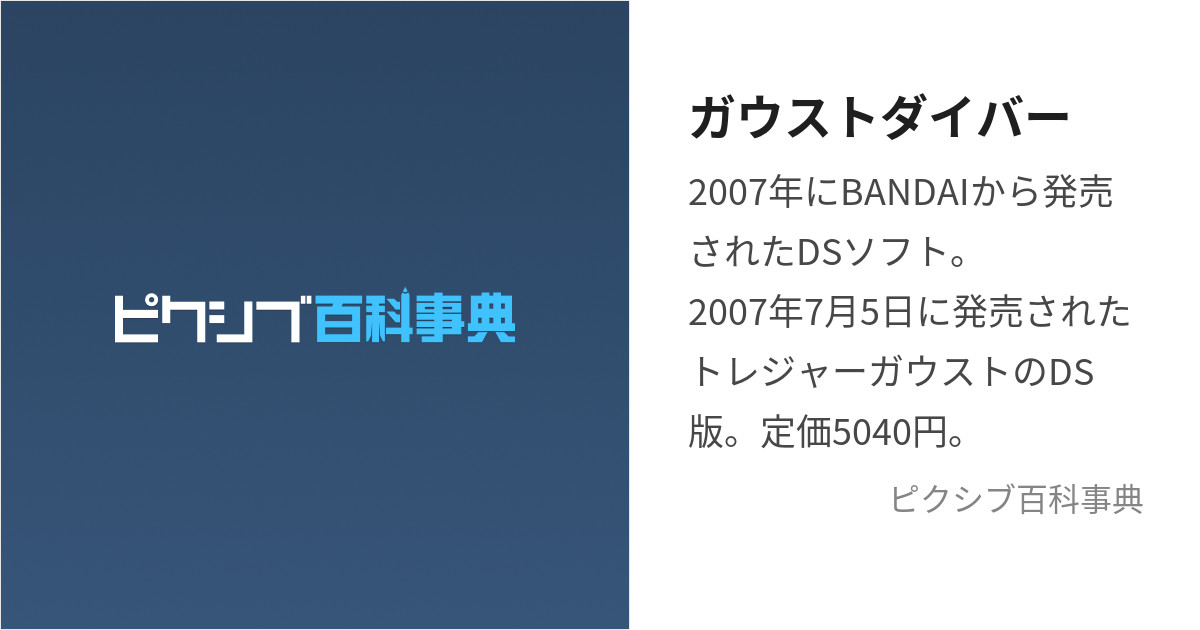 ピクシブ百科事典

ガウストダイバー

2007年にBANDAIから発売されたDSソフト。
2007年7月5日に発売されたトレジャーガウストのDS版。定価5040円。

ピクシブ百科事典